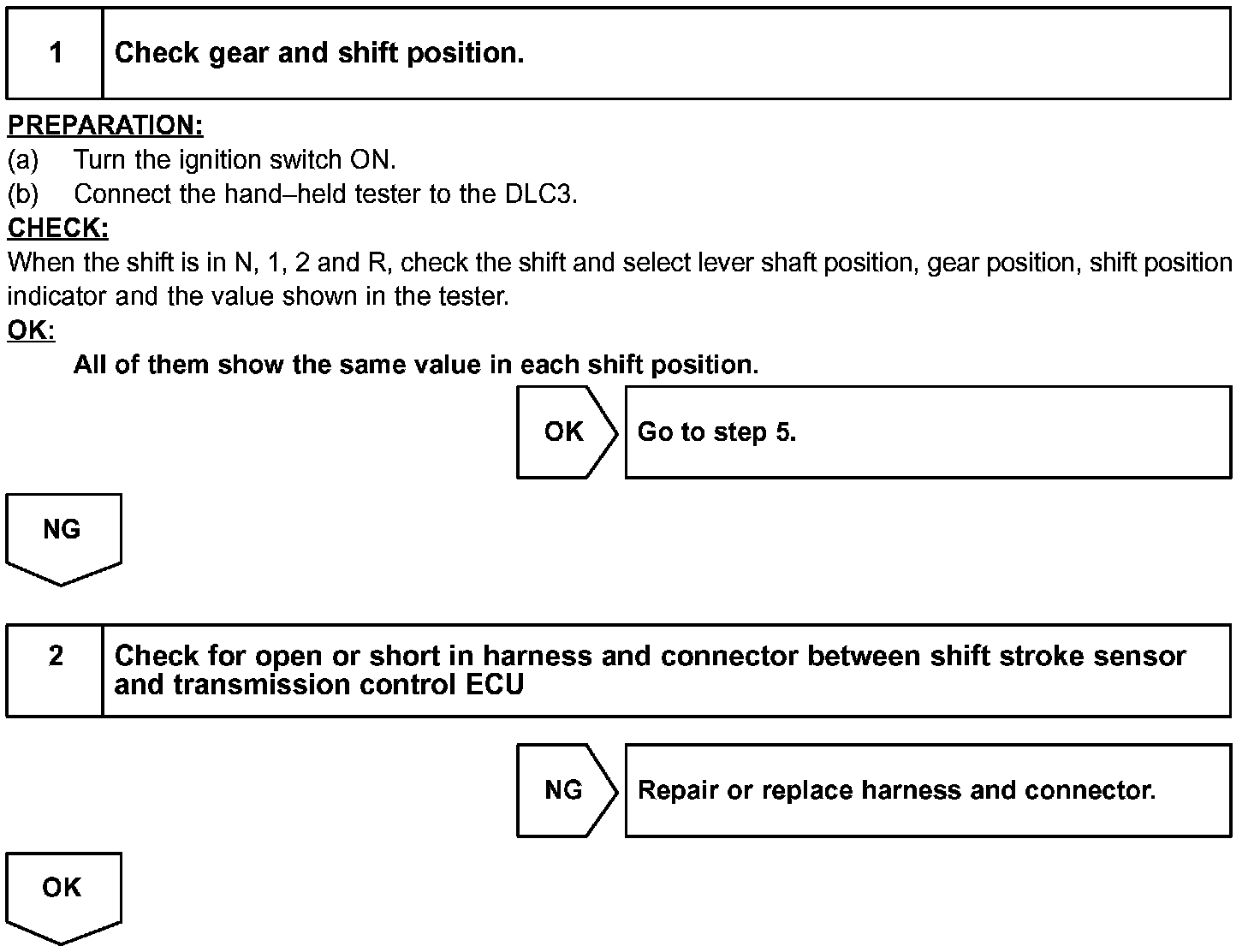 1 Check gear and shift position.

PREPARATION:
(a) Turn the ignition switch ON.
(b) Connect the hand–held tester to the DLC3.

CHECK:
When the shift is in N, 1, 2 and R, check the shift and select lever shaft position, gear position, shift position indicator and the value shown in the tester.

OK:
All of them show the same value in each shift position.

OK
Go to step 5.

NG

2 Check for open or short in harness and connector between shift stroke sensor and transmission control ECU

NG
Repair or replace harness and connector.

OK